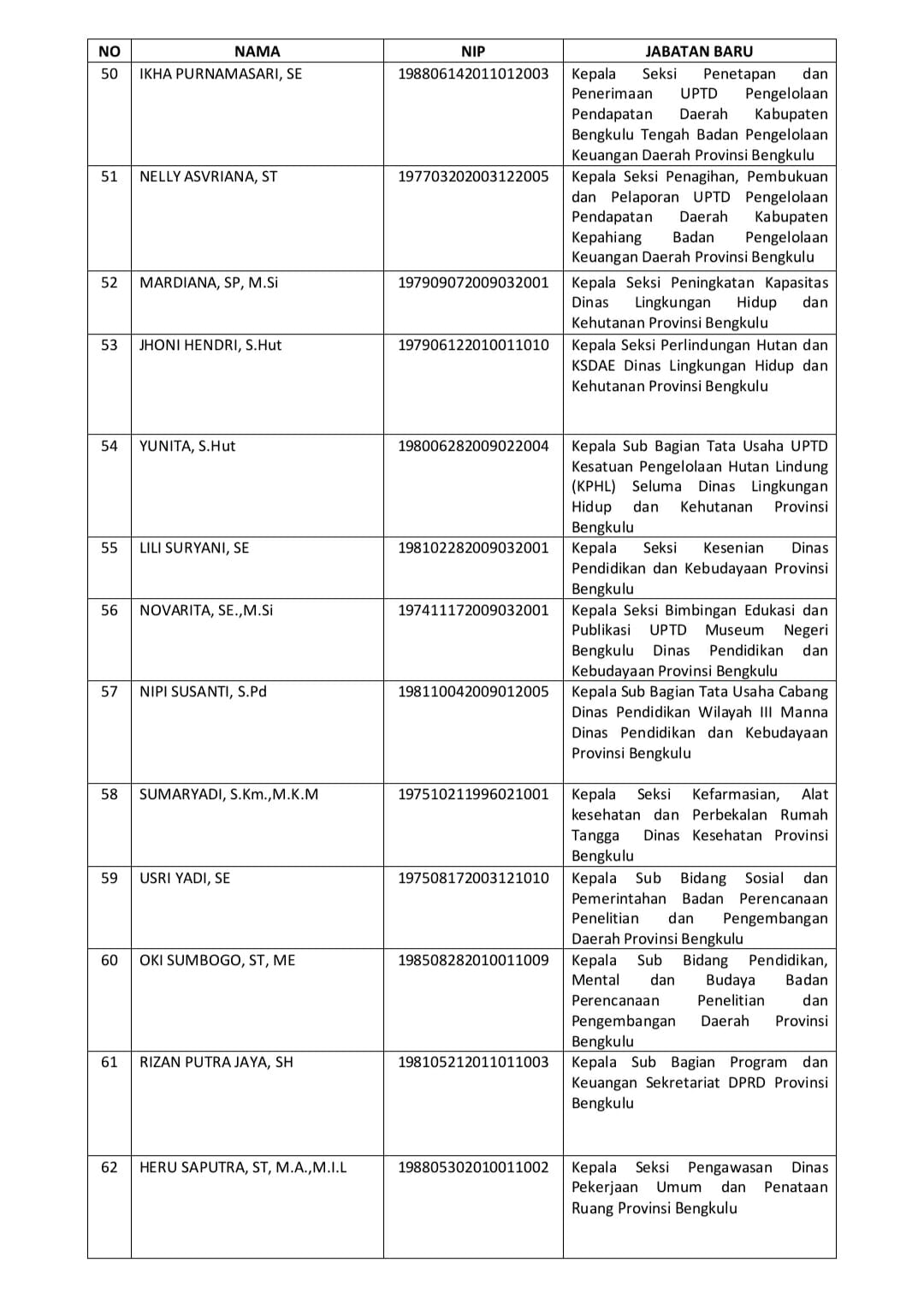 | NO | NAMA | NIP | JABATAN BARU |
|---|---|---|---|
| 50 | IKHA PURNAMASARI, SE | 198806142011012003 | Kepala Seksi Penetapan dan Penerimaan UPTD Pengelolaan Pendapatan Daerah Kabupaten Bengkulu Tengah Badan Pengelolaan Keuangan Daerah Provinsi Bengkulu |
| 51 | NELLY ASVRIANA, ST | 197703202003122005 | Kepala Seksi Penagihan, Pembukuan dan Pelaporan UPTD Pengelolaan Pendapatan Daerah Kabupaten Kepahiang Badan Pengelolaan Keuangan Daerah Provinsi Bengkulu |
| 52 | MARDIANA, SP, M.Si | 197909072009032001 | Kepala Seksi Peningkatan Kapasitas Dinas Lingkungan Hidup dan Kehutanan Provinsi Bengkulu |
| 53 | JHONI HENDRI, S.Hut | 197906122010011010 | Kepala Seksi Perlindungan Hutan dan KSDAE Dinas Lingkungan Hidup dan Kehutanan Provinsi Bengkulu |
| 54 | YUNITA, S.Hut | 198006282009022004 | Kepala Sub Bagian Tata Usaha UPTD Kesatuan Pengelolaan Hutan Lindung (KPHL) Seluma Dinas Lingkungan Hidup dan Kehutanan Provinsi Bengkulu |
| 55 | LILI SURYANI, SE | 198102282009032001 | Kepala Seksi Kesenian Dinas Pendidikan dan Kebudayaan Provinsi Bengkulu |
| 56 | NOVARITA, SE.,M.Si | 197411172009032001 | Kepala Seksi Bimbingan Edukasi dan Publikasi UPTD Museum Negeri Bengkulu Dinas Pendidikan dan Kebudayaan Provinsi Bengkulu |
| 57 | NIPI SUSANTI, S.Pd | 198110042009012005 | Kepala Sub Bagian Tata Usaha Cabang Dinas Pendidikan Wilayah III Manna Dinas Pendidikan dan Kebudayaan Provinsi Bengkulu |
| 58 | SUMARYADI, S.Km.,M.K.M | 197510211996021001 | Kepala Seksi Kefarmasian, Alat kesehatan dan Perbekalan Rumah Tangga Dinas Kesehatan Provinsi Bengkulu |
| 59 | USRI YADI, SE | 197508172003121010 | Kepala Sub Bidang Sosial dan Pemerintahan Badan Perencanaan Penelitian dan Pengembangan Daerah Provinsi Bengkulu |
| 60 | OKI SUMBOGO, ST, ME | 198508282010011009 | Kepala Sub Bidang Pendidikan, Mental dan Budaya Badan Perencanaan Penelitian dan Pengembangan Daerah Provinsi Bengkulu |
| 61 | RIZAN PUTRA JAYA, SH | 198105212011011003 | Kepala Sub Bagian Program dan Keuangan Sekretariat DPRD Provinsi Bengkulu |
| 62 | HERU SAPUTRA, ST, M.A.,M.I.L | 198805302010011002 | Kepala Seksi Pengawasan Dinas Pekerjaan Umum dan Penataan Ruang Provinsi Bengkulu |